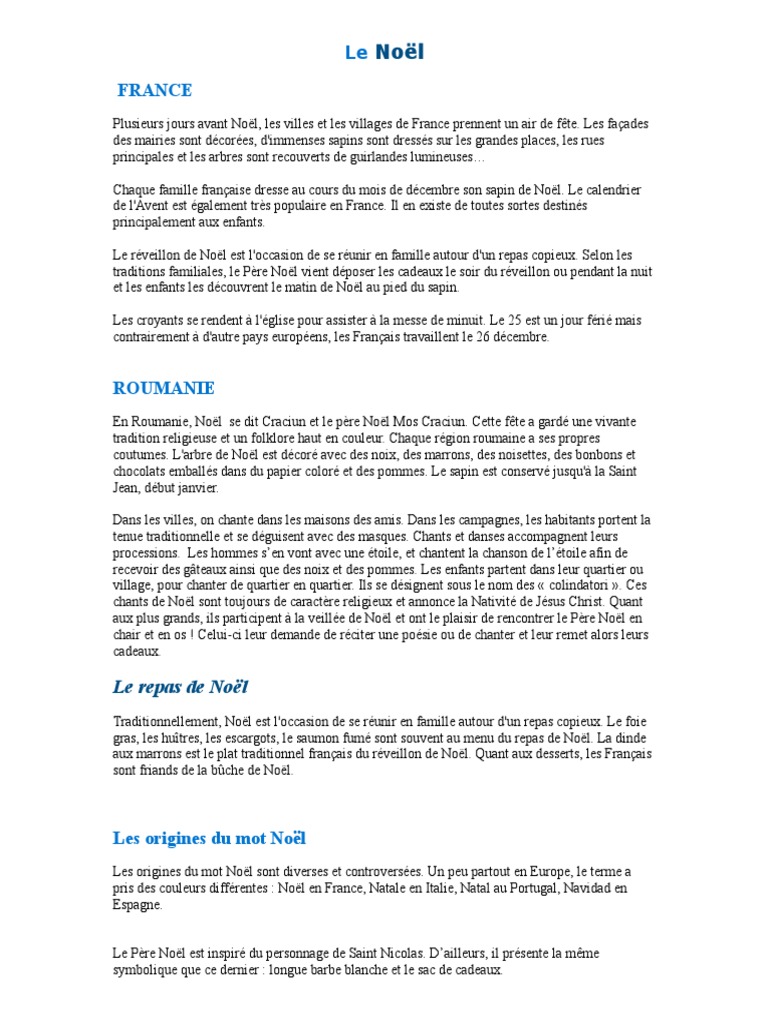 Le Noël

FRANCE

Plusieurs jours avant Noël, les villes et les villages de France prennent un air de fête. Les façades des mairies sont décorées, d'immenses sapins sont dressés sur les grandes places, les rues principales et les arbres sont recouverts de guirlandes lumineuses…

Chaque famille française dresse au cours du mois de décembre son sapin de Noël. Le calendrier de l'Avent est également très populaire en France. Il en existe de toutes sortes destinés principalement aux enfants.

Le réveillon de Noël est l'occasion de se réunir en famille autour d'un repas copieux. Selon les traditions familiales, le Père Noël vient déposer les cadeaux le soir du réveillon ou pendant la nuit et les enfants les découvrent le matin de Noël au pied du sapin.

Les croyants se rendent à l'église pour assister à la messe de minuit. Le 25 est un jour férié mais contrairement à d'autre pays européens, les Français travaillent le 26 décembre.

ROUMANIE

En Roumanie, Noël se dit Craciun et le père Noël Mos Craciun. Cette fête a gardé une vivante tradition religieuse et un folklore haut en couleur. Chaque région roumaine a ses propres coutumes. L'arbre de Noël est décoré avec des noix, des marrons, des noisettes, des bonbons et chocolats emballés dans du papier coloré et des pommes. Le sapin est conservé jusqu'à la Saint Jean, début janvier.

Dans les villes, on chante dans les maisons des amis. Dans les campagnes, les habitants portent la tenue traditionnelle et se déguisent avec des masques. Chants et danses accompagnent leurs processions. Les hommes s'en vont avec une étoile, et chantent la chanson de l'étoile afin de recevoir des gâteaux ainsi que des noix et des pommes. Les enfants partent dans leur quartier ou village, pour chanter de quartier en quartier. Ils se désignent sous le nom des « colindatori ». Ces chants de Noël sont toujours de caractère religieux et annonce la Nativité de Jésus Christ. Quant aux plus grands, ils participent à la veillée de Noël et ont le plaisir de rencontrer le Père Noël en chair et en os ! Celui-ci leur demande de réciter une poésie ou de chanter et leur remet alors leurs cadeaux.

Le repas de Noël

Traditionnellement, Noël est l'occasion de se réunir en famille autour d'un repas copieux. Le foie gras, les huîtres, les escargots, le saumon fumé sont souvent au menu du repas de Noël. La dinde aux marrons est le plat traditionnel français du réveillon de Noël. Quant aux desserts, les Français sont friands de la bûche de Noël.

Les origines du mot Noël

Les origines du mot Noël sont diverses et controversées. Un peu partout en Europe, le terme a pris des couleurs différentes : Noël en France, Natale en Italie, Natal au Portugal, Navidad en Espagne.

Le Père Noël est inspiré du personnage de Saint Nicolas. D'ailleurs, il présente la même symbolique que ce dernier : longue barbe blanche et le sac de cadeaux.